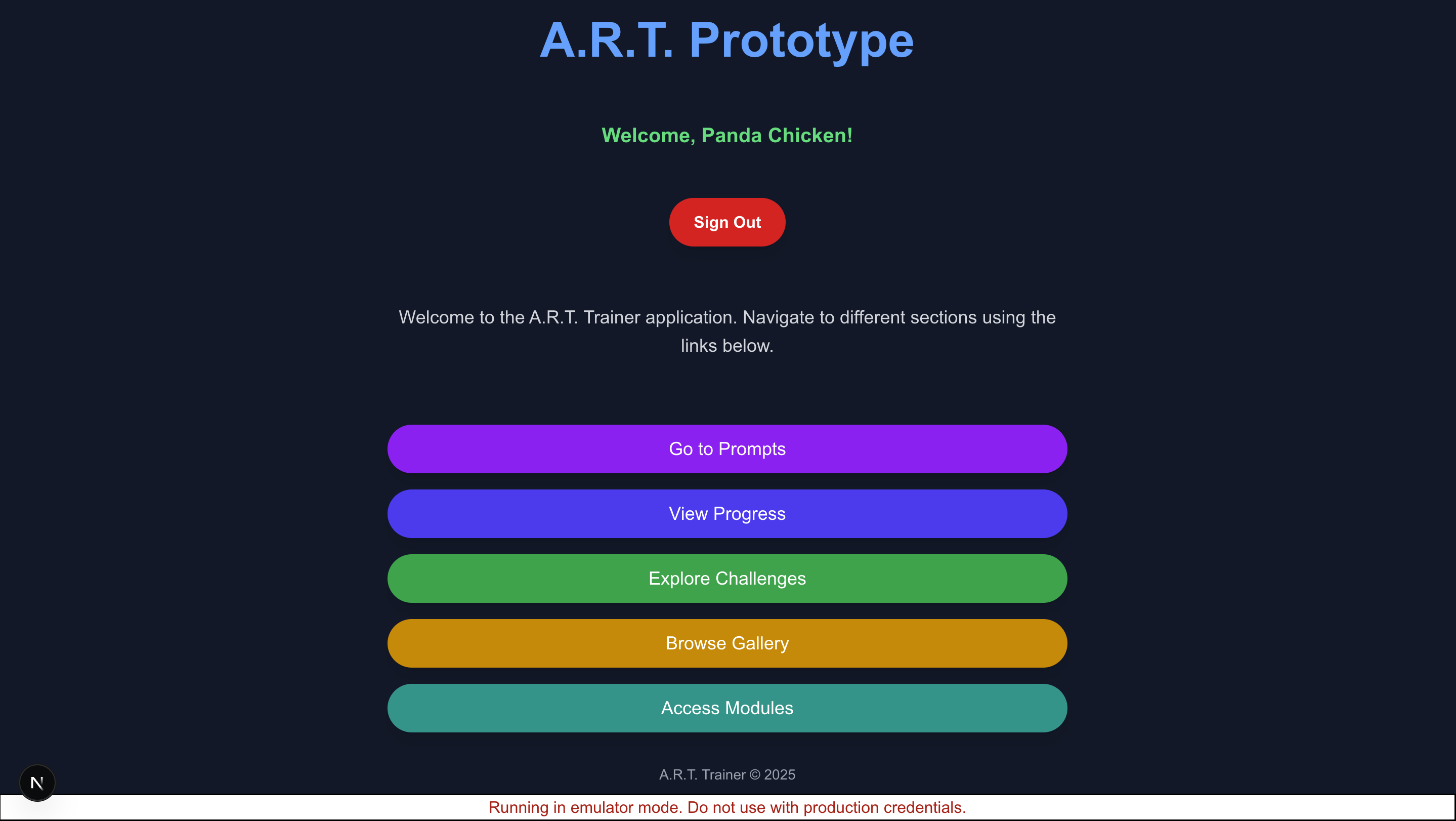 A.R.T. Prototype

Welcome, Panda Chicken!

Sign Out

Welcome to the A.R.T. Trainer application. Navigate to different sections using the links below.

Go to Prompts

View Progress

Explore Challenges

Browse Gallery

Access Modules

A.R.T. Trainer © 2025

N

Running in emulator mode. Do not use with production credentials.